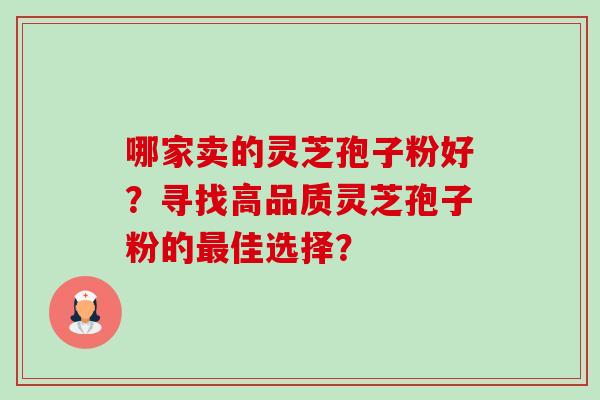 哪家卖的灵芝孢子粉好？寻找高品质灵芝孢子粉的最佳选择?